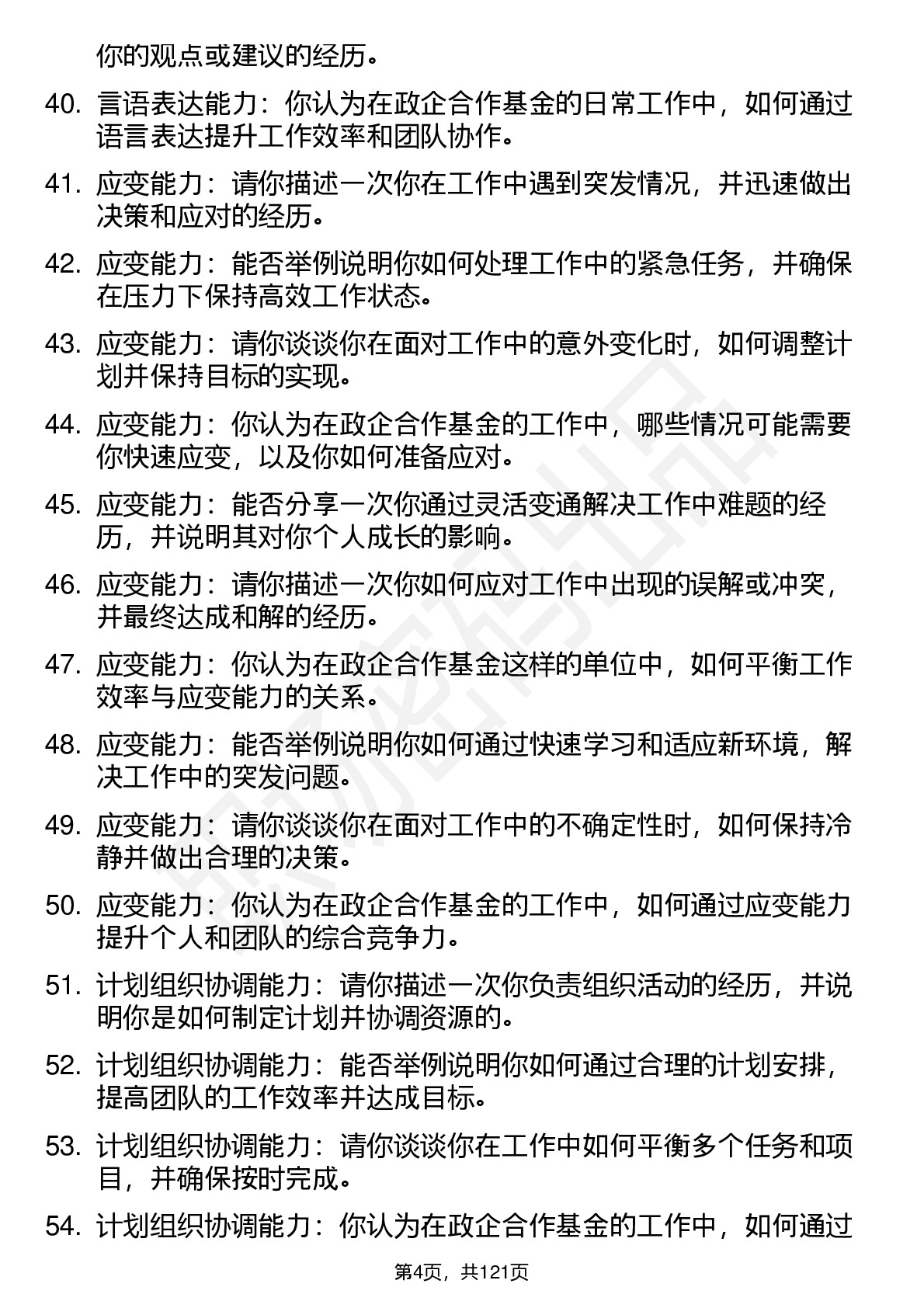 你的观点或建议的经历。

40. 言语表达能力：你认为在政企合作基金的日常工作中，如何通过语言表达提升工作效率和团队协作。

41. 应变能力：请你描述一次你在工作中遇到突发情况，并迅速做出决策和应对的经历。

42. 应变能力：能否举例说明你如何处理工作中的紧急任务，并确保在压力下保持高效工作状态。

43. 应变能力：请你谈谈你在面对工作中的意外变化时，如何调整计划并保持目标的实现。

44. 应变能力：你认为在政企合作基金的工作中，哪些情况可能需要你快速应变，以及你如何准备应对。

45. 应变能力：能否分享一次你通过灵活变通解决工作中难题的经历，并说明其对你个人成长的影响。

46. 应变能力：请你描述一次你如何应对工作中出现的误解或冲突，并最终达成和解的经历。

47. 应变能力：你认为在政企合作基金这样的单位中，如何平衡工作效率与应变能力的关系。

48. 应变能力：能否举例说明你如何通过快速学习和适应新环境，解决工作中的突发问题。

49. 应变能力：请你谈谈你在面对工作中的不确定性时，如何保持冷静并做出合理的决策。

50. 应变能力：你认为在政企合作基金的工作中，如何通过应变能力提升个人和团队的综合竞争力。

51. 计划组织协调能力：请你描述一次你负责组织活动的经历，并说明你是如何制定计划并协调资源的。

52. 计划组织协调能力：能否举例说明你如何通过合理的计划安排，提高团队的工作效率并达成目标。

53. 计划组织协调能力：请你谈谈你在工作中如何平衡多个任务和项目，并确保按时完成。

54. 计划组织协调能力：你认为在政企合作基金的工作中，如何通过

第4页，共121页